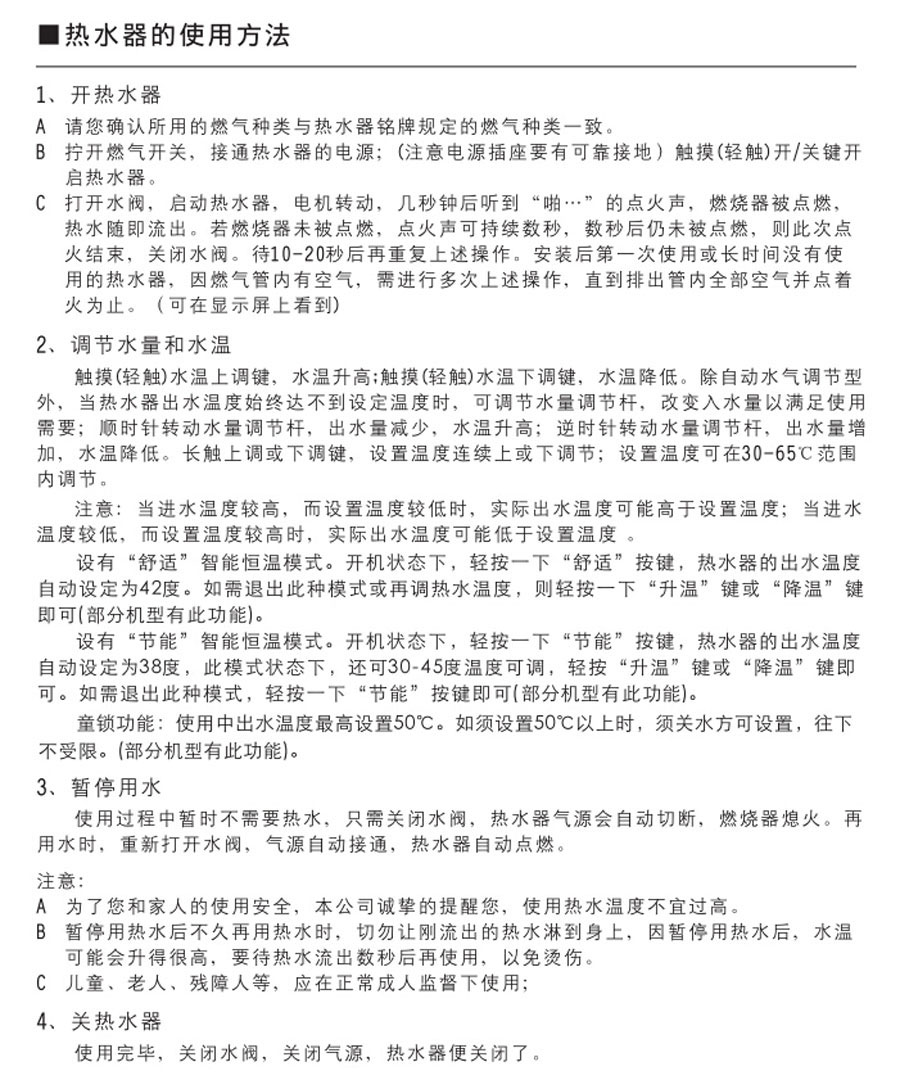 ■热水器的使用方法

1、开热水器

A 请您确认所用的燃气种类与热水器铭牌规定的燃气种类一致。

B 拧开燃气开关，接通热水器的电源；(注意电源插座要有可靠接地）触摸(轻触)开/关键开启热水器。

C 打开水阀，启动热水器，电机转动，几秒钟后听到“啪…”的点火声，燃烧器被点燃，热水随即流出。若燃烧器未被点燃，点火声可持续数秒，数秒后仍未被点燃，则此次点火结束，关闭水阀。待10-20秒后再重复上述操作。安装后第一次使用或长时间没有使用的热水器，因燃气管内有空气，需进行多次上述操作，直到排出管内全部空气并点着火为止。（可在显示屏上看到）

2、调节水量和水温

触摸(轻触)水温上调键，水温升高;触摸(轻触)水温下调键，水温降低。除自动水气调节型外，当热水器出水温度始终达不到设定温度时，可调节水量调节杆，改变入水量以满足使用需要；顺时针转动水量调节杆，出水量减少，水温升高；逆时针转动水量调节杆，出水量增加，水温降低。长触上调或下调键，设置温度连续上或下调节；设置温度可在30-65℃范围内调节。

注意：当进水温度较高，而设置温度较低时，实际出水温度可能高于设置温度；当进水温度较低，而设置温度较高时，实际出水温度可能低于设置温度 。

设有“舒适”智能恒温模式。开机状态下，轻按一下“舒适”按键，热水器的出水温度自动设定为42度。如需退出此种模式或再调热水温度，则轻按一下“升温”键或“降温”键即可(部分机型有此功能)。

设有“节能”智能恒温模式。开机状态下，轻按一下“节能”按键，热水器的出水温度自动设定为38度，此模式状态下，还可30-45度温度可调，轻按“升温”键或“降温”键即可。如需退出此种模式，轻按一下“节能”按键即可(部分机型有此功能)。

童锁功能：使用中出水温度最高设置50℃。如须设置50℃以上时，须关水方可设置，往下不受限。(部分机型有此功能)。

3、暂停用水

使用过程中暂时不需要热水，只需关闭水阀，热水器气源会自动切断，燃烧器熄火。再用水时，重新打开水阀，气源自动接通，热水器自动点燃。

注意:

A 为了您和家人的使用安全，本公司诚挚的提醒您，使用热水温度不宜过高。

B 暂停用热水后不久再用热水时，切勿让刚流出的热水淋到身上，因暂停用热水后，水温可能会升得很高，要待热水流出数秒后再使用，以免烫伤。

C 儿童、老人、残障人等，应在正常成人监督下使用;

4、关热水器

使用完毕，关闭水阀，关闭气源，热水器便关闭了。